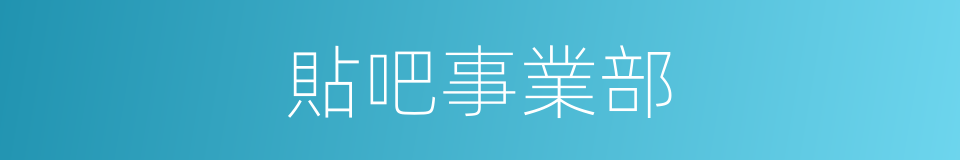 貼吧事業部